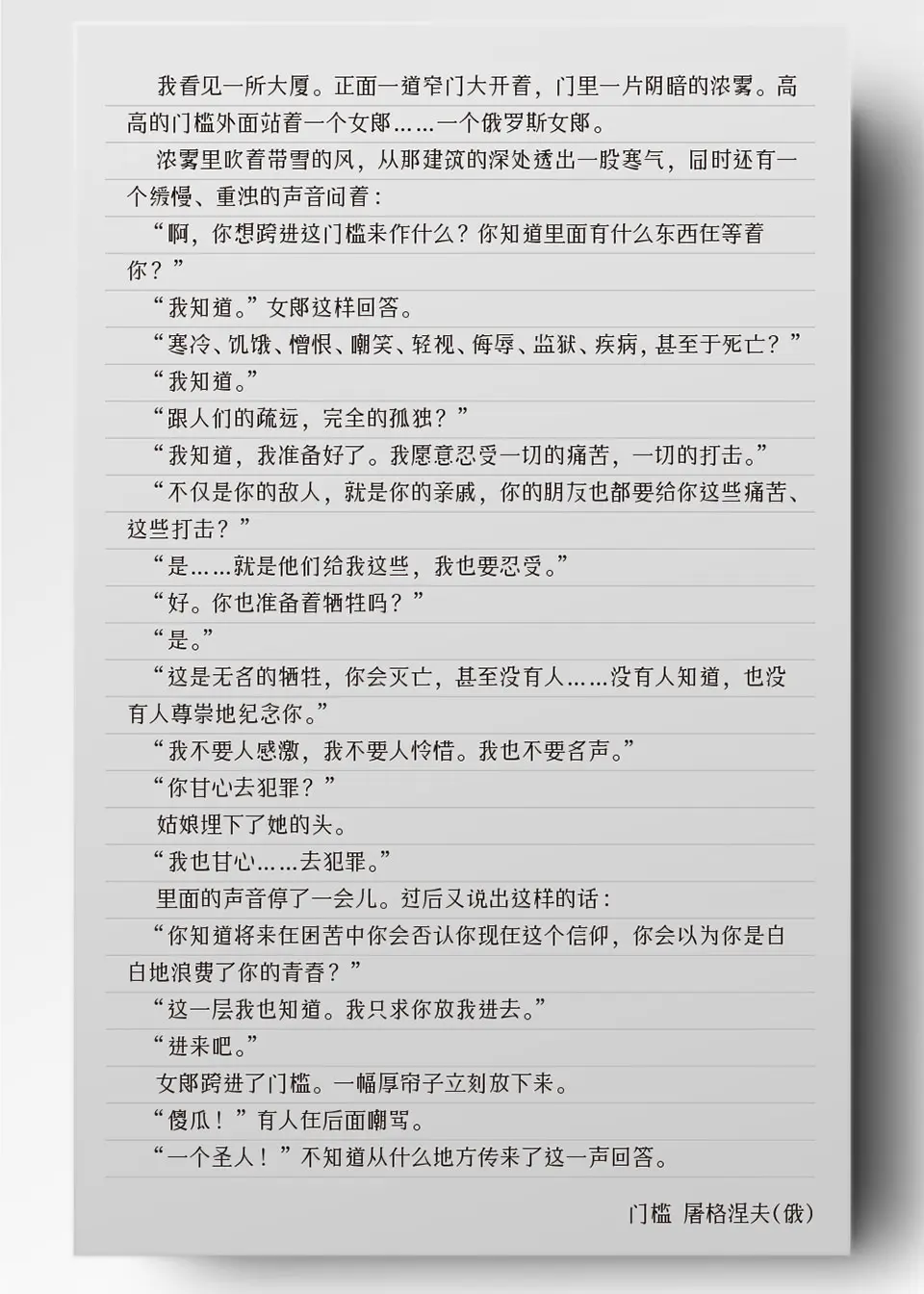 我看见一所大厦。正面一道窄门大开着，门里一片阴暗的浓雾。高高的门槛外面站着一个女郎……一个俄罗斯女郎。

浓雾里吹着带雪的风，从那建筑的深处透出一股寒气，同时还有一个缓慢、重浊的声音问着：

“啊，你想跨进这门槛来作什么？你知道里面有什么东西在等着你？”

“我知道。”女郎这样回答。

“寒冷、饥饿、憎恨、嘲笑、轻视、侮辱、监狱、疾病，甚至于死亡？”

“我知道。”

“跟人们的疏远，完全的孤独？”

“我知道，我准备好了。我愿意忍受一切的痛苦，一切的打击。”

“不仅是你的敌人，就是你的亲戚，你的朋友也都要给你这些痛苦、这些打击？”

“是……就是他们给我这些，我也要忍受。”

“好。你也准备着牺牲吗？”

“是。”

“这是无名的牺牲，你会灭亡，甚至没有人……没有人知道，也没有人尊崇地纪念你。”

“我不要人感激，我不要人怜惜。我也不要名声。”

“你甘心去犯罪？”

姑娘埋下了她的头。

“我也甘心……去犯罪。”

里面的声音停了一会儿。过后又说出这样的话：

“你知道将来在困苦中你会否认你现在这个信仰，你会以为你是白白地浪费了你的青春？”

“这一层我也知道。我只求你放我进去。”

“进来吧。”

女郎跨进了门槛。一幅厚帘子立刻放下来。

“傻瓜！”有人在后面嘲骂。

“一个圣人！”不知道从什么地方传来了这一声回答。

门槛 屠格涅夫(俄)